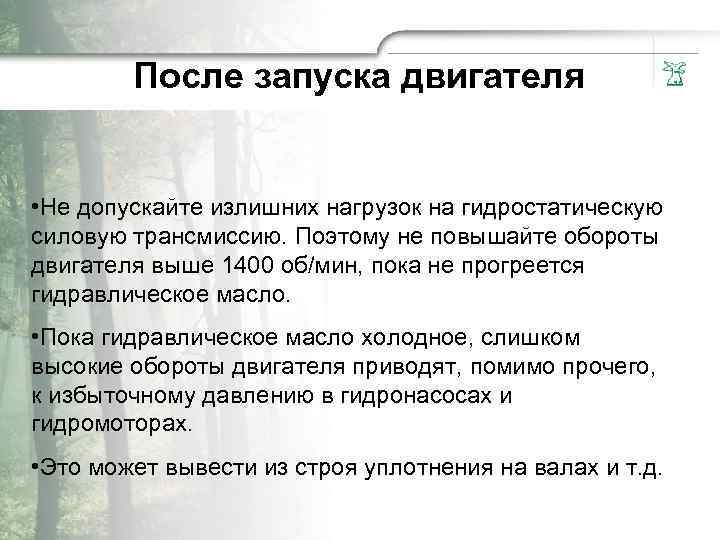 После запуска двигателя

•Не допускайте излишних нагрузок на гидростатическую силовую трансмиссию. Поэтому не повышайте обороты двигателя выше 1400 об/мин, пока не прогреется гидравлическое масло.

•Пока гидравлическое масло холодное, слишком высокие обороты двигателя приводят, помимо прочего, к избыточному давлению в гидронасосах и гидромоторах.

•Это может вывести из строя уплотнения на валах и т.д.